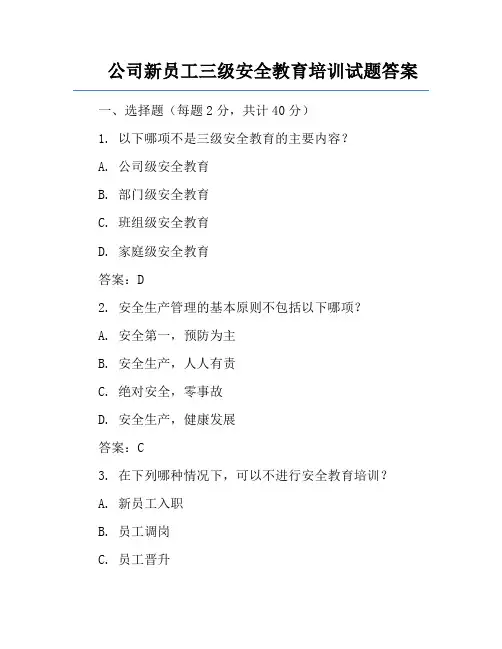 公司新员工三级安全教育培训试题答案

一、选择题（每题 2 分，共计 40 分）

1. 以下哪项不是三级安全教育的主要内容？

A. 公司级安全教育

B. 部门级安全教育

C. 班组级安全教育

D. 家庭级安全教育

答案：D

2. 安全生产管理的基本原则不包括以下哪项？

A. 安全第一，预防为主

B. 安全生产，人人有责

C. 绝对安全，零事故

D. 安全生产，健康发展

答案：C

3. 在下列哪种情况下，可以不进行安全教育培训？

A. 新员工入职

B. 员工调岗

C. 员工晋升